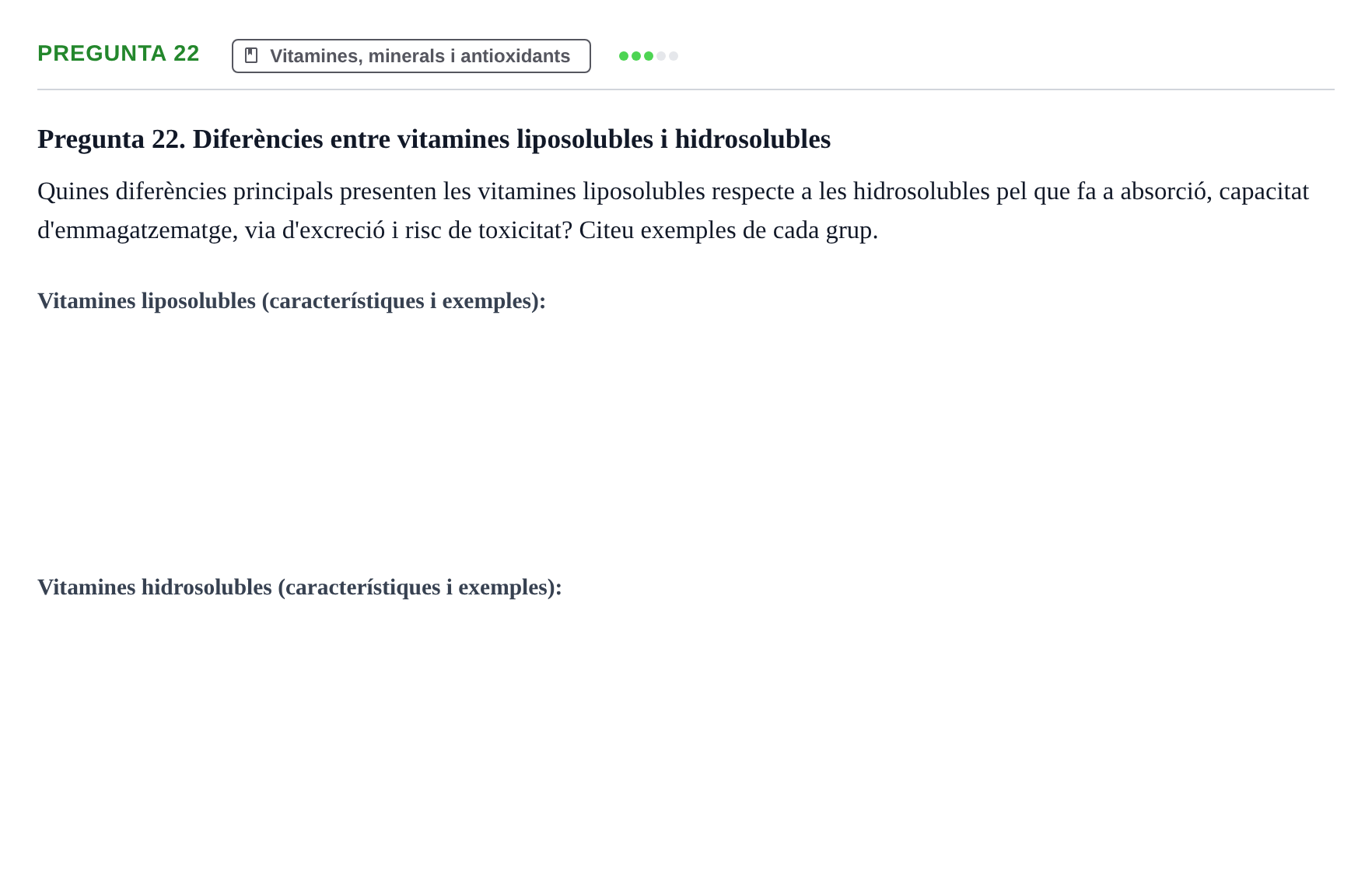 PREGUNTA 22 Vitamines, minerals i antioxidants

Pregunta 22. Diferències entre vitamines liposolubles i hidrosolubles

Quines diferències principals presenten les vitamines liposolubles respecte a les hidrosolubles pel que fa a absorció, capacitat d'emmagatzematge, via d'excreció i risc de toxicitat? Citeu exemples de cada grup.

Vitamines liposolubles (característiques i exemples):

Vitamines hidrosolubles (característiques i exemples):